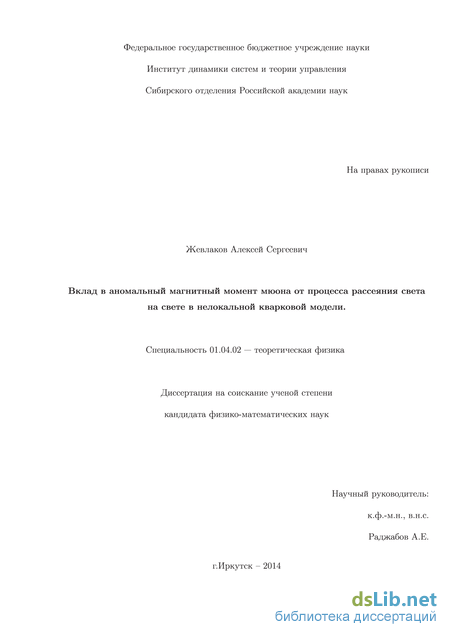 Федеральное государственное бюджетное учреждение науки

Институт динамики систем и теории управления

Сибирского отделения Российской академии наук

На правах рукописи

Жевлаков Алексей Сергеевич

Вклад в аномальный магнитный момент мюона от процесса рассеяния света на свете в нелокальной кварковой модели.

Специальность 01.04.02 — теоретическая физика

Диссертация на соискание ученой степени

кандидата физико-математических наук

Научный руководитель:

к.ф.-м.н., в.н.с.

Раджабов А.Е.

г.Иркутск – 2014

dsLib.net
библиотека диссертаций